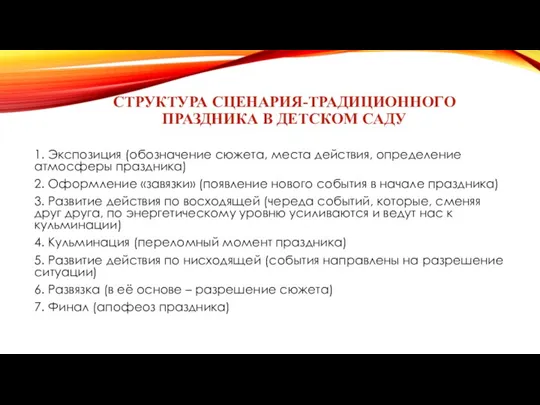 СТРУКТУРА СЦЕНАРИЯ-ТРАДИЦИОННОГО ПРАЗДНИКА В ДЕТСКОМ САДУ

1. Экспозиция (обозначение сюжета, места действия, определение атмосферы праздника)

2. Оформление «завязки» (появление нового события в начале праздника)

3. Развитие действия по восходящей (череда событий, которые, сменяя друг друга, по энергетическому уровню усиливаются и ведут нас к кульминации)

4. Кульминация (переломный момент праздника)

5. Развитие действия по нисходящей (события направлены на разрешение ситуации)

6. Развязка (в её основе – разрешение сюжета)

7. Финал (апофеоз праздника)